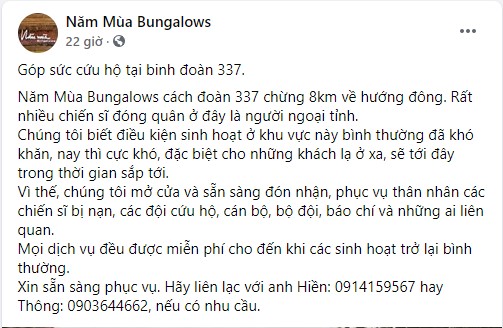 Năm Mùa Bungalows
22 giờ ·

Góp sức cứu hộ tại binh đoàn 337.

Năm Mùa Bungalows cách đoàn 337 chừng 8km về hướng đông. Rất nhiều chiến sĩ đóng quân ở đây là người ngoại tỉnh.
Chúng tôi biết điều kiện sinh hoạt ở khu vực này bình thường đã khó khăn, nay thì cực khó, đặc biệt cho những khách lạ ở xa, sẽ tới đây trong thời gian sắp tới.
Vì thế, chúng tôi mở cửa và sẵn sàng đón nhận, phục vụ thân nhân các chiến sĩ bị nạn, các đội cứu hộ, cán bộ, bộ đội, báo chí và những ai liên quan.
Mọi dịch vụ đều được miễn phí cho đến khi các sinh hoạt trở lại bình thường.
Xin sẵn sàng phục vụ. Hãy liên lạc với anh Hiền: 0914159567 hay Thông: 0903644662, nếu có nhu cầu.